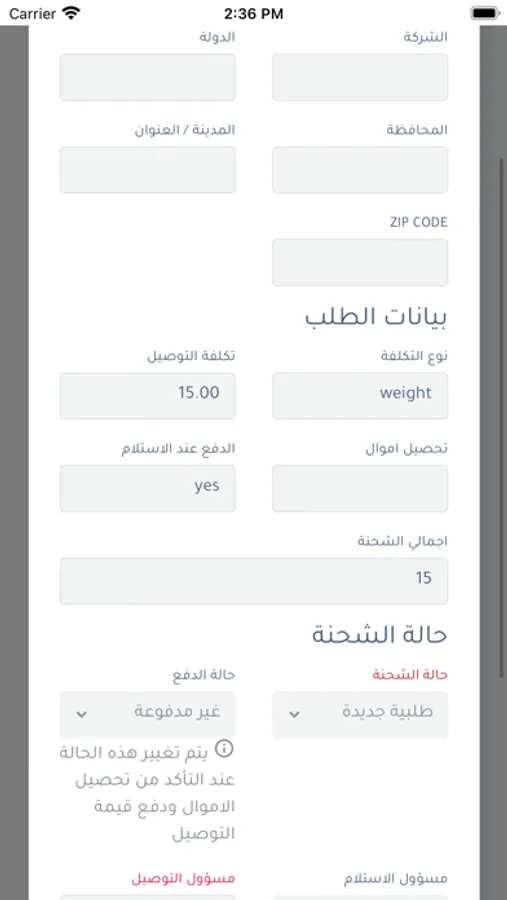 Carrier 2:36 PM

الشركة

الدولة

المحافظة

المدينة / العنوان

ZIP CODE

بيانات الطلب

نوع التكلفة

weight

تكلفة التوصيل

15.00

تحصيل اموال

الدفع عند الاستلام

yes

اجمالي الشحنة

15

حالة الشحنة

حالة الشحنة

طلبية جديدة

حالة الدفع

غير مدفوعة

يتم تغيير هذه الحالة عند التأكد من تحصيل الاموال ودفع قيمة التوصيل

مسؤول الاستلام

مسؤول التوصيل